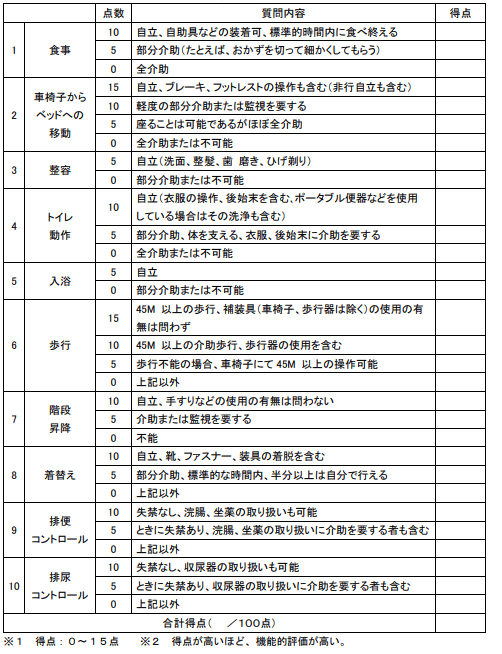 | | | 点数 | 質問内容 | 得点 |
|---|---|---|---|---|
| 1 | 食事 | 10 | 自立、自助具などの装着可、標準的時間内に食べ終える | |
| | | 5 | 部分介助(たとえば、おかずを切って細かくしてもらう) | |
| | | 0 | 全介助 | |
| 2 | 車椅子からベッドへの移動 | 15 | 自立、ブレーキ、フットレストの操作も含む(非行自立も含む) | |
| | | 10 | 軽度の部分介助または監視を要する | |
| | | 5 | 座ることは可能であるがほぼ全介助 | |
| | | 0 | 全介助または不可能 | |
| 3 | 整容 | 5 | 自立(洗面、整髪、歯 磨き、ひげ剃り) | |
| | | 0 | 部分介助または不可能 | |
| 4 | トイレ動作 | 10 | 自立(衣服の操作、後始末を含む、ポータブル便器などを使用している場合はその洗浄も含む) | |
| | | 5 | 部分介助、体を支える、衣服、後始末に介助を要する | |
| | | 0 | 全介助または不可能 | |
| 5 | 入浴 | 5 | 自立 | |
| | | 0 | 部分介助または不可能 | |
| 6 | 歩行 | 15 | 45M 以上の歩行、補装具(車椅子、歩行器は除く)の使用の有無は問わず | |
| | | 10 | 45M 以上の介助歩行、歩行器の使用を含む | |
| | | 5 | 歩行不能の場合、車椅子にて 45M 以上の操作可能 | |
| | | 0 | 上記以外 | |
| 7 | 階段昇降 | 10 | 自立、手すりなどの使用の有無は問わない | |
| | | 5 | 介助または監視を要する | |
| | | 0 | 不能 | |
| 8 | 着替え | 10 | 自立、靴、ファスナー、装具の着脱を含む | |
| | | 5 | 部分介助、標準的な時間内、半分以上は自分で行える | |
| | | 0 | 上記以外 | |
| 9 | 排便コントロール | 10 | 失禁なし、浣腸、坐薬の取り扱いも可能 | |
| | | 5 | ときに失禁あり、浣腸、坐薬の取り扱いに介助を要する者も含む | |
| | | 0 | 上記以外 | |
| 10 | 排尿コントロール | 10 | 失禁なし、収尿器の取り扱いも可能 | |
| | | 5 | ときに失禁あり、収尿器の取り扱いに介助を要する者も含む | |
| | | 0 | 上記以外 | |
| | | | 合計得点( ／100点) | |

※1 得点：0～15点 ※2 得点が高いほど、機能的評価が高い。